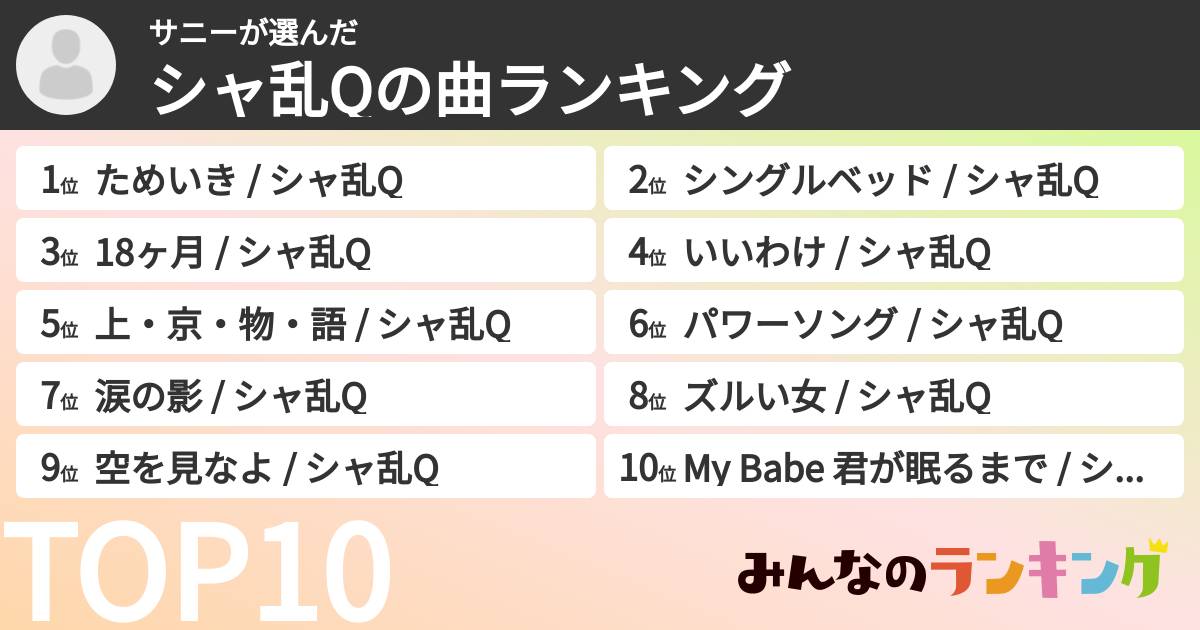 サニーが選んだ
シャ乱Qの曲ランキング

1位 ためいき / シャ乱Q

2位 シングルベッド / シャ乱Q

3位 18ヶ月 / シャ乱Q

4位 いいわけ / シャ乱Q

5位 上・京・物・語 / シャ乱Q

6位 パワーソング / シャ乱Q

7位 涙の影 / シャ乱Q

8位 ズルい女 / シャ乱Q

9位 空を見なよ / シャ乱Q

10位 My Babe 君が眠るまで / シ...

TOP10

みんなのランキング